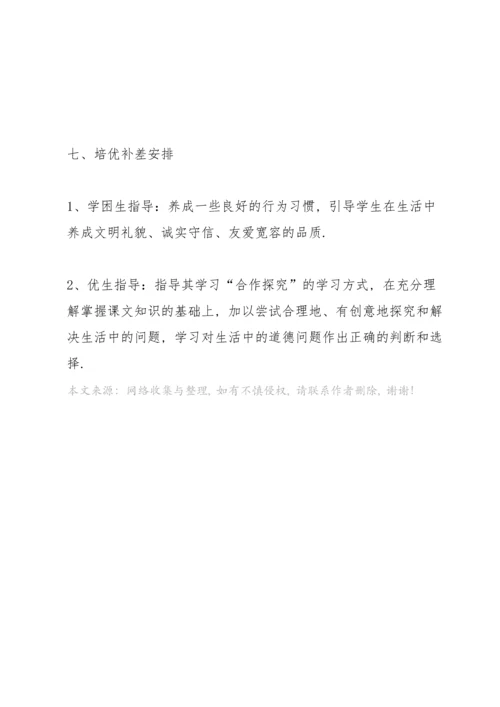 七、培优补差安排

1、学困生指导：养成一些良好的行为习惯，引导学生在生活中养成文明礼貌、诚实守信、友爱宽容的品质.

2、优生指导：指导其学习“合作探究”的学习方式，在充分理解掌握课文知识的基础上，加以尝试合理地、有创意地探究和解决生活中的问题，学习对生活中的道德问题作出正确的判断和选择.

本文来源：网络收集与整理，如有不慎侵权，请联系作者删除，谢谢！